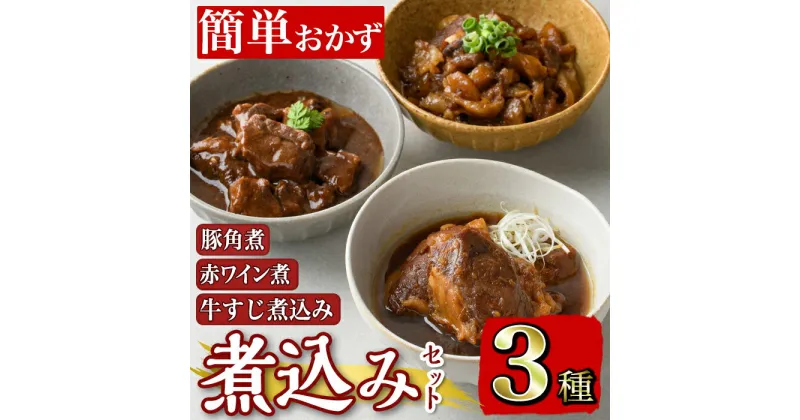 簡単おかず

豚角煮
赤ワイン煮
牛すじ煮込み

煮込みセット

3種